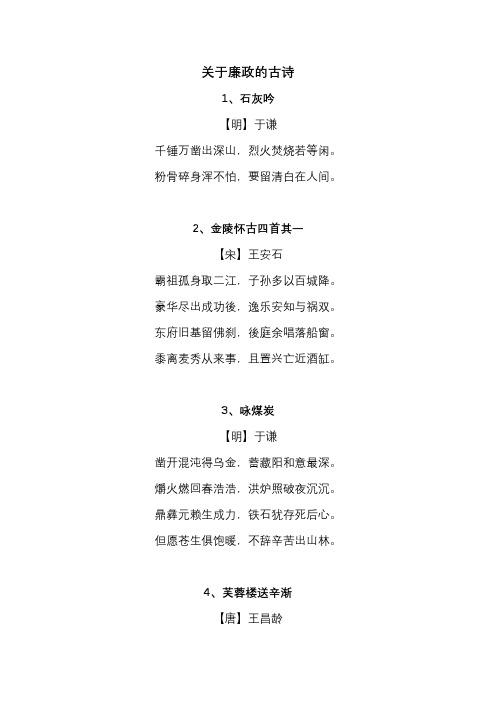 关于廉政的古诗

1、石灰吟

【明】于谦

千锤万凿出深山，烈火焚烧若等闲。

粉骨碎身浑不怕，要留清白在人间。

2、金陵怀古四首其一

【宋】王安石

霸祖孤身取二江，子孙多以百城降。

豪华尽出成功後，逸乐安知与祸双。

东府旧基留佛刹，後庭余唱落船窗。

黍离麦秀从来事，且置兴亡近酒缸。

3、咏煤炭

【明】于谦

凿开混沌得乌金，蓄藏阳和意最深。

爝火燃回春浩浩，洪炉照破夜沉沉。

鼎彝元赖生成力，铁石犹存死后心。

但愿苍生俱饱暖，不辞辛苦出山林。

4、芙蓉楼送辛渐

【唐】王昌龄